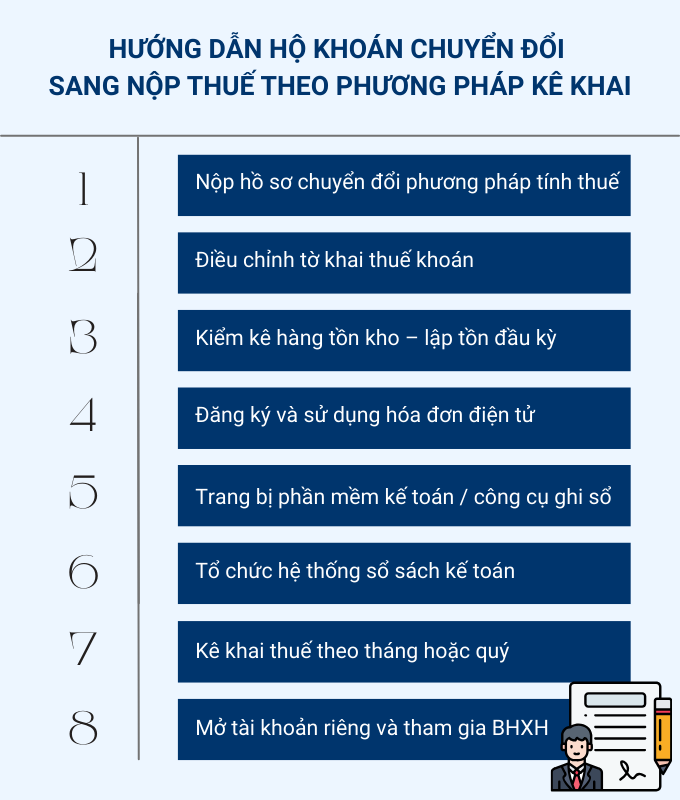 HƯỚNG DẪN HỘ KHOÁN CHUYỂN ĐỔI SANG NỘP THUẾ THEO PHƯƠNG PHÁP KÊ KHAI

1 Nộp hồ sơ chuyển đổi phương pháp tính thuế

2 Điều chỉnh tờ khai thuế khoán

3 Kiểm kê hàng tồn kho – lập tồn đầu kỳ

4 Đăng ký và sử dụng hóa đơn điện tử

5 Trang bị phần mềm kế toán / công cụ ghi sổ

6 Tổ chức hệ thống sổ sách kế toán

7 Kê khai thuế theo tháng hoặc quý

8 Mở tài khoản riêng và tham gia BHXH